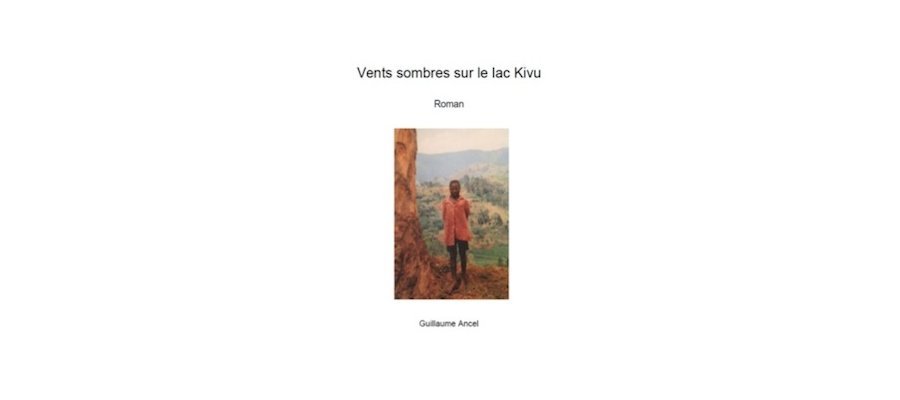 Vents sombres sur le lac Kivu

Roman

Guillaume Ancel